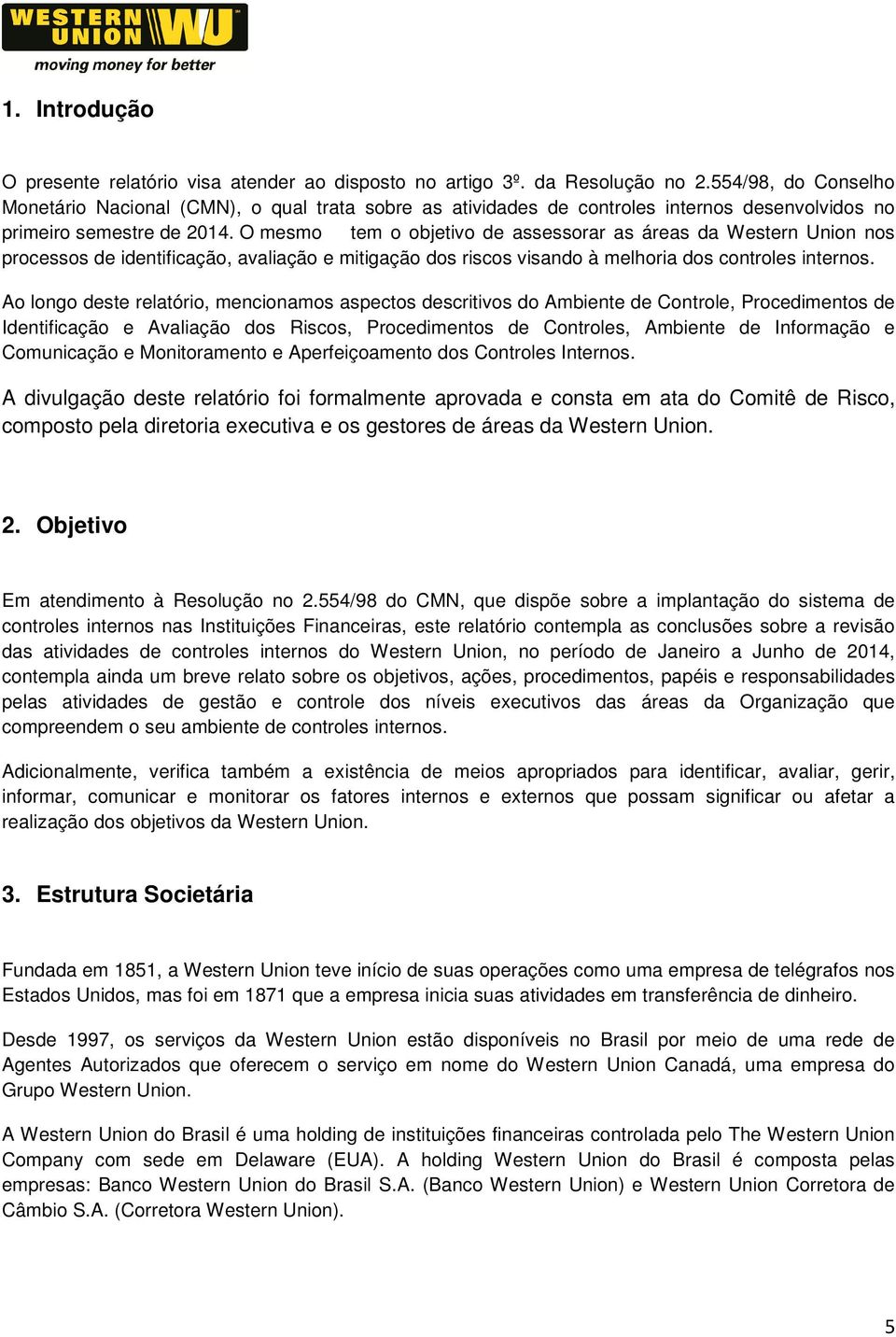 WESTERN UNION WU
moving money for better

1. Introdução

O presente relatório visa atender ao disposto no artigo 3º. da Resolução no 2.554/98, do Conselho Monetário Nacional (CMN), o qual trata sobre as atividades de controles internos desenvolvidos no primeiro semestre de 2014. O mesmo tem o objetivo de assessorar as áreas da Western Union nos processos de identificação, avaliação e mitigação dos riscos visando à melhoria dos controles internos.

Ao longo deste relatório, mencionamos aspectos descritivos do Ambiente de Controle, Procedimentos de Identificação e Avaliação dos Riscos, Procedimentos de Controles, Ambiente de Informação e Comunicação e Monitoramento e Aperfeiçoamento dos Controles Internos.

A divulgação deste relatório foi formalmente aprovada e consta em ata do Comitê de Risco, composto pela diretoria executiva e os gestores de áreas da Western Union.

2. Objetivo

Em atendimento à Resolução no 2.554/98 do CMN, que dispõe sobre a implantação do sistema de controles internos nas Instituições Financeiras, este relatório contempla as conclusões sobre a revisão das atividades de controles internos do Western Union, no período de Janeiro a Junho de 2014, contempla ainda um breve relato sobre os objetivos, ações, procedimentos, papéis e responsabilidades pelas atividades de gestão e controle dos níveis executivos das áreas da Organização que compreendem o seu ambiente de controles internos.

Adicionalmente, verifica também a existência de meios apropriados para identificar, avaliar, gerir, informar, comunicar e monitorar os fatores internos e externos que possam significar ou afetar a realização dos objetivos da Western Union.

3. Estrutura Societária

Fundada em 1851, a Western Union teve início de suas operações como uma empresa de telégrafos nos Estados Unidos, mas foi em 1871 que a empresa inicia suas atividades em transferência de dinheiro.

Desde 1997, os serviços da Western Union estão disponíveis no Brasil por meio de uma rede de Agentes Autorizados que oferecem o serviço em nome do Western Union Canadá, uma empresa do Grupo Western Union.

A Western Union do Brasil é uma holding de instituições financeiras controlada pelo The Western Union Company com sede em Delaware (EUA). A holding Western Union do Brasil é composta pelas empresas: Banco Western Union do Brasil S.A. (Banco Western Union) e Western Union Corretora de Câmbio S.A. (Corretora Western Union).

5